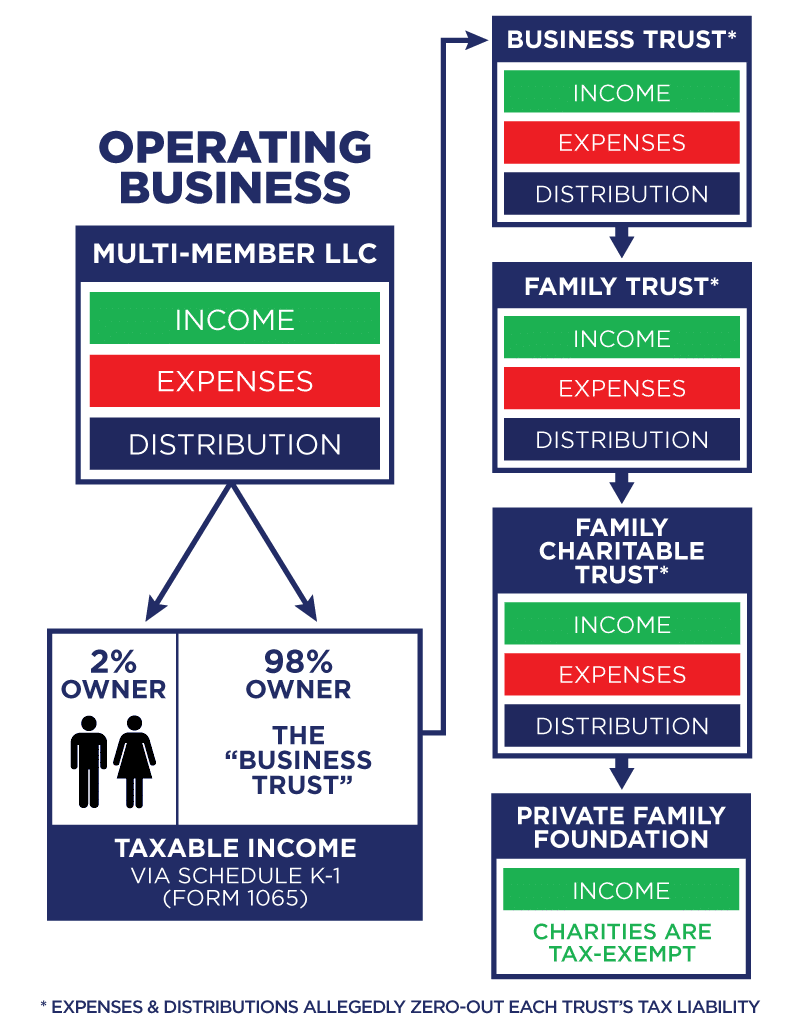 OPERATING BUSINESS

MULTI-MEMBER LLC

INCOME

EXPENSES

DISTRIBUTION

2% OWNER

98% OWNER

THE "BUSINESS TRUST"

TAXABLE INCOME
VIA SCHEDULE K-1 (FORM 1065)

BUSINESS TRUST*

INCOME

EXPENSES

DISTRIBUTION

FAMILY TRUST*

INCOME

EXPENSES

DISTRIBUTION

FAMILY CHARITABLE TRUST*

INCOME

EXPENSES

DISTRIBUTION

PRIVATE FAMILY FOUNDATION

INCOME

CHARITIES ARE TAX-EXEMPT

* EXPENSES & DISTRIBUTIONS ALLEGEDLY ZERO-OUT EACH TRUST'S TAX LIABILITY